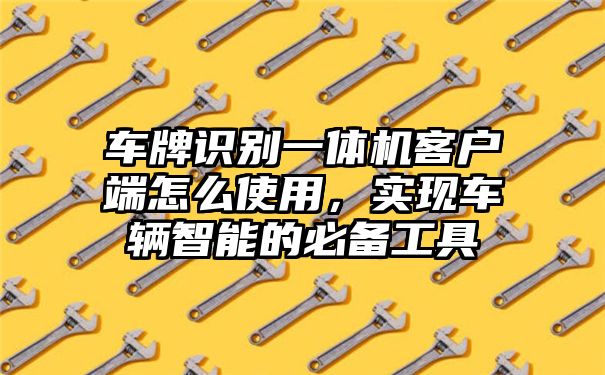 车牌识别一体机客户端怎么使用，实现车辆智能的必备工具